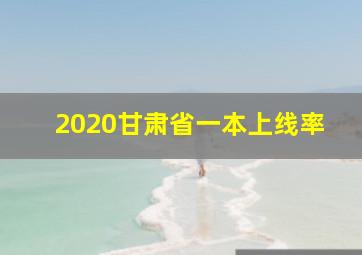 2020甘肃省一本上线率